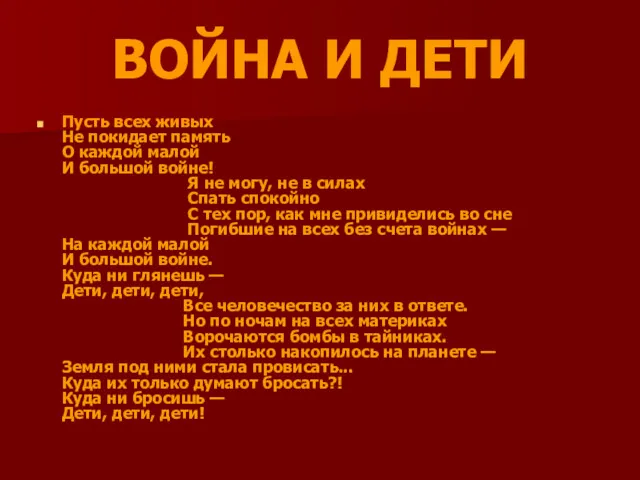 ВОЙНА И ДЕТИ

Пусть всех живых
Не покидает память
О каждой малой
И большой войне!
Я не могу, не в силах
Спать спокойно
С тех пор, как мне привиделись во сне
Погибшие на всех без счета войнах —
На каждой малой
И большой войне.
Куда ни глянешь —
Дети, дети, дети,
Все человечество за них в ответе.
Но по ночам на всех материках
Ворочаются бомбы в тайниках.
Их столько накопилось на планете —
Земля под ними стала провисать...
Куда их только думают бросать?!
Куда ни бросишь —
Дети, дети, дети!